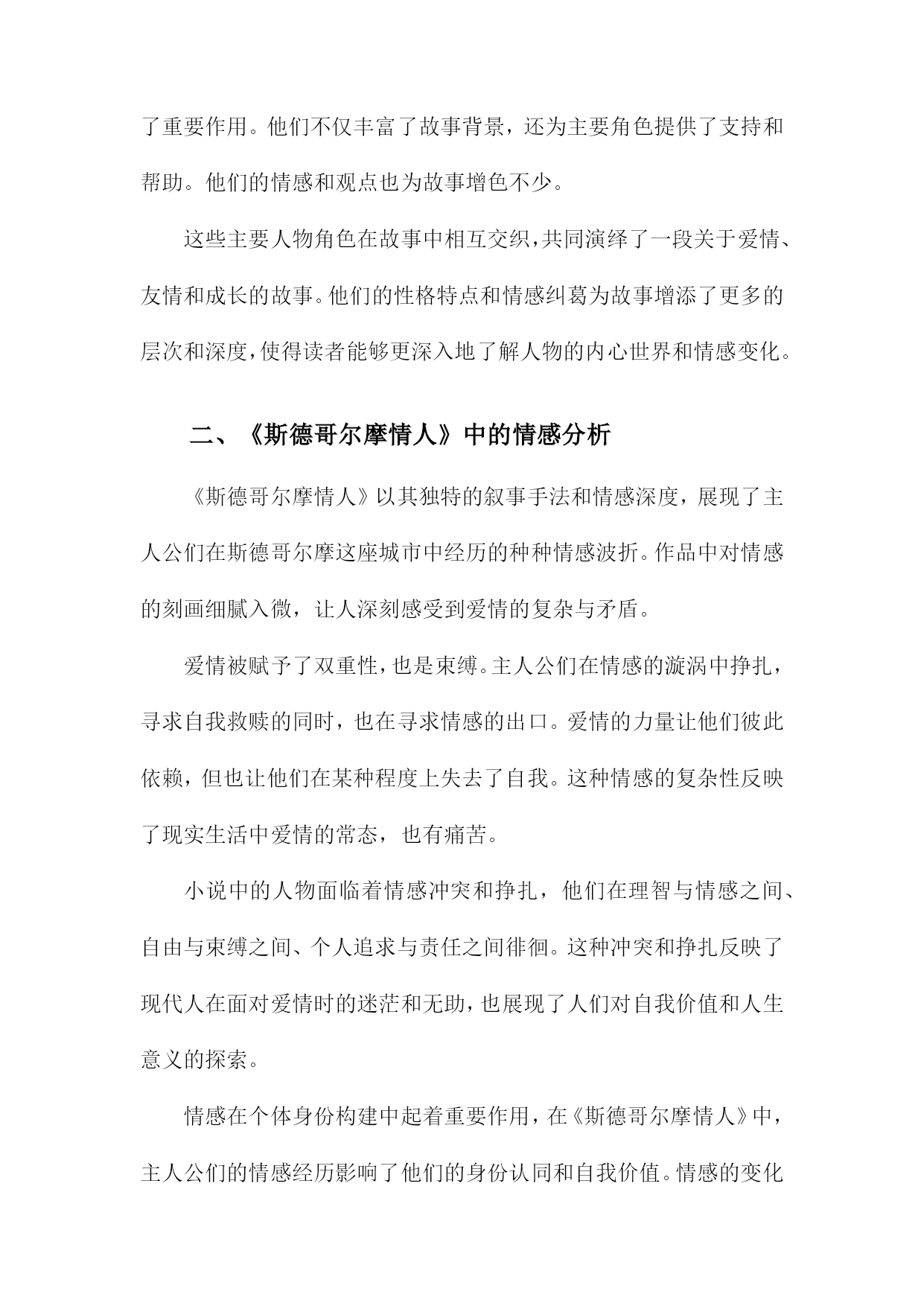 了重要作用。他们不仅丰富了故事背景，还为主要角色提供了支持和帮助。他们的情感和观点也为故事增色不少。

这些主要人物角色在故事中相互交织，共同演绎了一段关于爱情、友情和成长的故事。他们的性格特点和情感纠葛为故事增添了更多的层次和深度，使得读者能够更深入地了解人物的内心世界和情感变化。

二、《斯德哥尔摩情人》中的情感分析

《斯德哥尔摩情人》以其独特的叙事手法和情感深度，展现了主人公们在斯德哥尔摩这座城市中经历的种种情感波折。作品中对情感的刻画细腻入微，让人深刻感受到爱情的复杂与矛盾。

爱情被赋予了双重性，也是束缚。主人公们在情感的漩涡中挣扎，寻求自我救赎的同时，也在寻求情感的出口。爱情的力量让他们彼此依赖，但也让他们在某种程度上失去了自我。这种情感的复杂性反映了现实生活中爱情的常态，也有痛苦。

小说中的人物面临着情感冲突和挣扎，他们在理智与情感之间、自由与束缚之间、个人追求与责任之间徘徊。这种冲突和挣扎反映了现代人在面对爱情时的迷茫和无助，也展现了人们对自我价值和人生意义的探索。

情感在个体身份构建中起着重要作用，在《斯德哥尔摩情人》中，主人公们的情感经历影响了他们的身份认同和自我价值。情感的变化